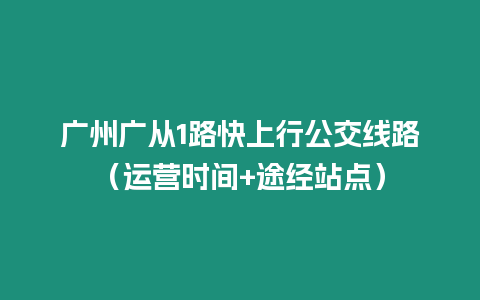 广州广从1路快上行公交线路（运营时间+途经站点）